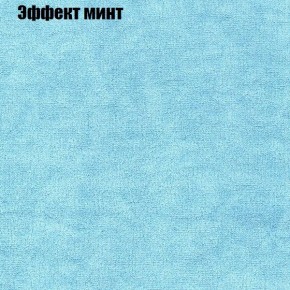 Эффект минт